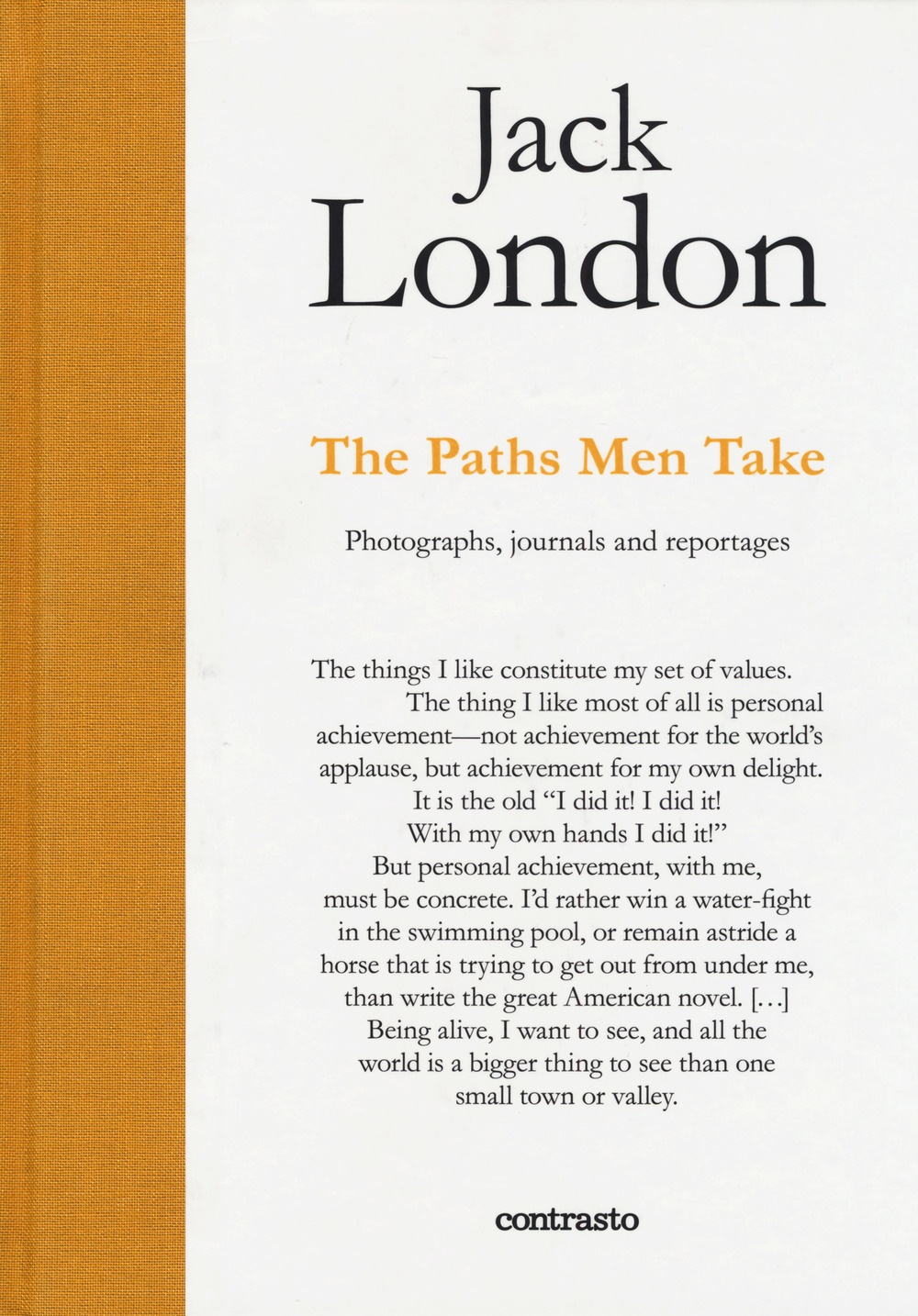 Jack
London

The Paths Men Take

Photographs, journals and reportages

The things I like constitute my set of values. The thing I like most of all is personal achievement—not achievement for the world's applause, but achievement for my own delight. It is the old "I did it! I did it! With my own hands I did it!" But personal achievement, with me, must be concrete. I'd rather win a water-fight in the swimming pool, or remain astride a horse that is trying to get out from under me, than write the great American novel. [...] Being alive, I want to see, and all the world is a bigger thing to see than one small town or valley.

contrasto